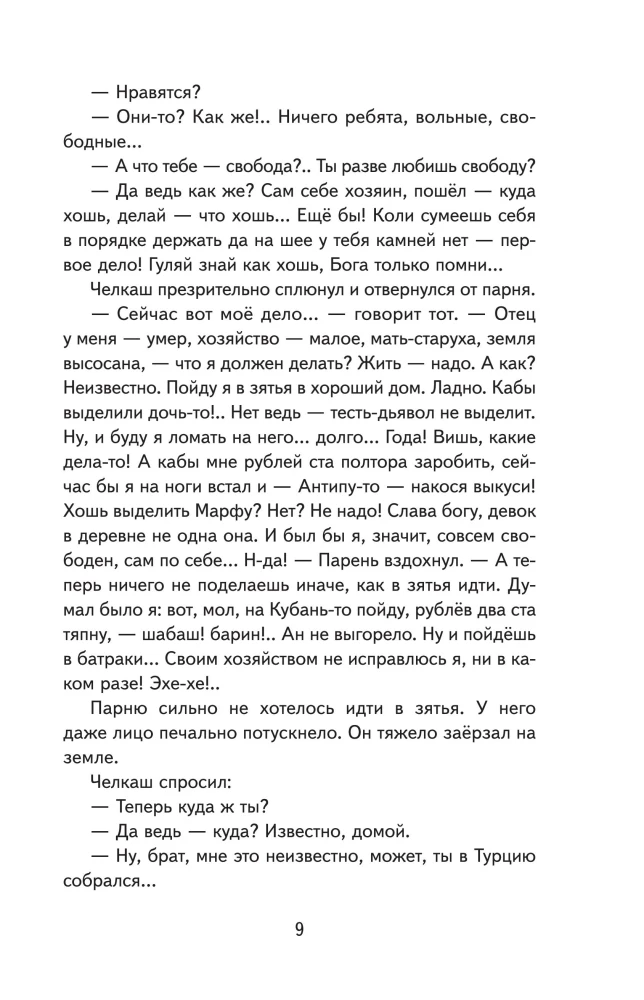 — Нравятся?

— Они-то? Как же!.. Ничего ребята, вольные, свободные...

— А что тебе — свобода?.. Ты разве любишь свободу?

— Да ведь как же? Сам себе хозяин, пошёл — куда хошь, делай — что хошь... Ещё бы! Коли сумеешь себя в порядке держать да на шее у тебя камней нет — первое дело! Гуляй знай как хошь, Бога только помни...

Челкаш презрительно сплюнул и отвернулся от парня.

— Сейчас вот моё дело... — говорит тот. — Отец у меня — умер, хозяйство — малое, мать-старуха, земля высосана, — что я должен делать? Жить — надо. А как? Неизвестно. Пойду я в зятья в хороший дом. Ладно. Кабы выделили дочь-то!.. Нет ведь — тесть-дьявол не выделит. Ну, и буду я ломать на него... долго... Года! Вишь, какие дела-то! А кабы мне рублей ста полтора заробить, сейчас бы я на ноги встал и — Антипу-то — накося выкуси! Хошь выделить Марфу? Нет? Не надо! Слава богу, девок в деревне не одна она. И был бы я, значит, совсем свободен, сам по себе... Н-да! — Парень вздохнул. — А теперь ничего не поделаешь иначе, как в зятья идти. Думал было я: вот, мол, на Кубань-то пойду, рублёв два ста тяпну, — шабаш! барин!.. Ан не выгорело. Ну и пойдёшь в батраки... Своим хозяйством не исправлюсь я, ни в каком разе! Эхе-хе!..

Парню сильно не хотелось идти в зятья. У него даже лицо печально потускнело. Он тяжело заёрзал на земле.

Челкаш спросил:

— Теперь куда ж ты?

— Да ведь — куда? Известно, домой.

— Ну, брат, мне это неизвестно, может, ты в Турцию собрался...

9